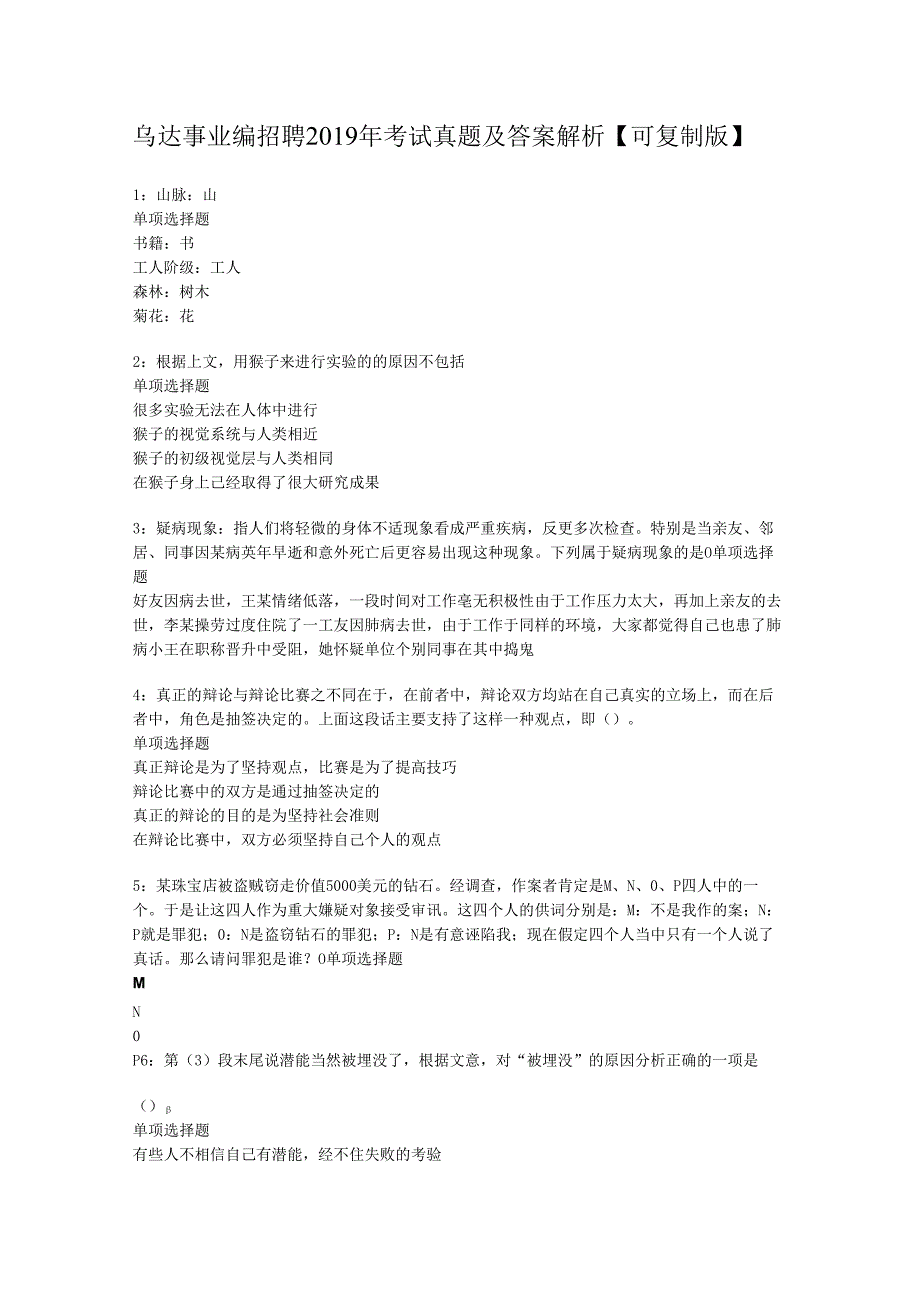 乌达事业编招聘2019年考试真题及答案解析【可复制版】

1：山脉：山
单项选择题
书籍：书
工人阶级：工人
森林：树木
菊花：花

2：根据上文，用猴子来进行实验的的原因不包括
单项选择题
很多实验无法在人体中进行
猴子的视觉系统与人类相近
猴子的初级视觉层与人类相同
在猴子身上已经取得了很大研究成果

3：疑病现象：指人们将轻微的身体不适现象看成严重疾病，反更多次检查。特别是当亲友、邻居、同事因某病英年早逝和意外死亡后更容易出现这种现象。下列属于疑病现象的是0单项选择题
好友因病去世，王某情绪低落，一段时间对工作毫无积极性由于工作压力太大，再加上亲友的去世，李某操劳过度住院了一工友因肺病去世，由于工作于同样的环境，大家都觉得自己也患了肺病小王在职称晋升中受阻，她怀疑单位个别同事在其中捣鬼

4：真正的辩论与辩论比赛之不同在于，在前者中，辩论双方均站在自己真实的立场上，而在后者中，角色是抽签决定的。上面这段话主要支持了这样一种观点，即（）。
单项选择题
真正辩论是为了坚持观点，比赛是为了提高技巧
辩论比赛中的双方是通过抽签决定的
真正的辩论的目的是为坚持社会准则
在辩论比赛中，双方必须坚持自己个人的观点

5：某珠宝店被盗贼窃走价值5000美元的钻石。经调查，作案者肯定是M、N、0、P四人中的一个。于是让这四人作为重大嫌疑对象接受审讯。这四个人的供词分别是：M：不是我作的案；N：P就是罪犯；0：N是盗窃钻石的罪犯；P：N是有意诬陷我；现在假定四个人当中只有一个人说了真话。那么请问罪犯是谁？0单项选择题
M
N
0
P6：第（3）段末尾说潜能当然被埋没了，根据文意，对“被埋没”的原因分析正确的一项是

（）β
单项选择题
有些人不相信自己有潜能，经不住失败的考验